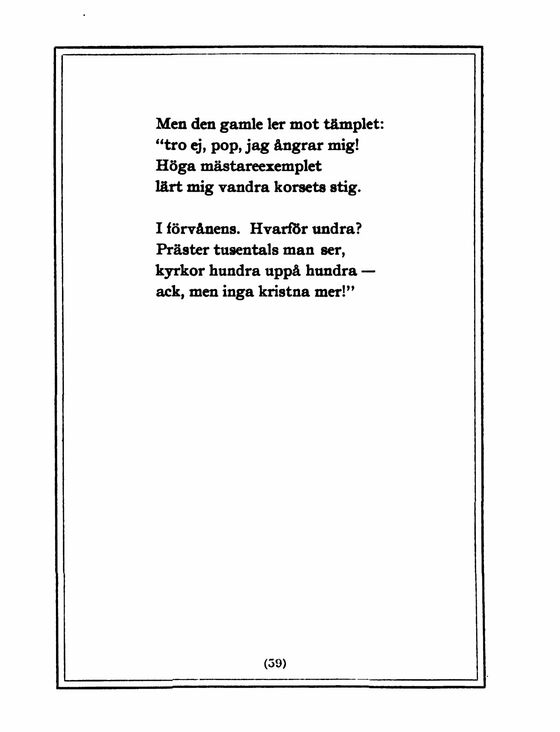 Men den gamle ler mot tämplet:
"tro ej, pop, jag ångrar mig!
Höga mästareexemplet
lärt mig vandra korsets stig.

I förvånens. Hvarför undra?
Präster tusentals man ser,
kyrkor hundra uppå hundra —
ack, men inga kristna mer!"

(59)